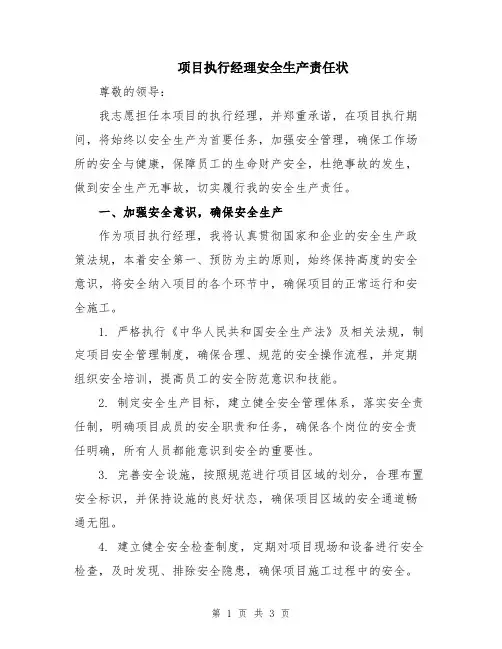 项目执行经理安全生产责任状

尊敬的领导：

我志愿担任本项目的执行经理，并郑重承诺，在项目执行期间，将始终以安全生产为首要任务，加强安全管理，确保工作场所的安全与健康，保障员工的生命财产安全，杜绝事故的发生，做到安全生产无事故，切实履行我的安全生产责任。

一、加强安全意识，确保安全生产

作为项目执行经理，我将认真贯彻国家和企业的安全生产政策法规，本着安全第一、预防为主的原则，始终保持高度的安全意识，将安全纳入项目的各个环节中，确保项目的正常运行和安全施工。

1. 严格执行《中华人民共和国安全生产法》及相关法规，制定项目安全管理制度，确保合理、规范的安全操作流程，并定期组织安全培训，提高员工的安全防范意识和技能。

2. 制定安全生产目标，建立健全安全管理体系，落实安全责任制，明确项目成员的安全职责和任务，确保各个岗位的安全责任明确，所有人员都能意识到安全的重要性。

3. 完善安全设施，按照规范进行项目区域的划分，合理布置安全标识，并保持设施的良好状态，确保项目区域的安全通道畅通无阻。

4. 建立健全安全检查制度，定期对项目现场和设备进行安全检查，及时发现、排除安全隐患，确保项目施工过程中的安全。

第 1 页 共 3 页